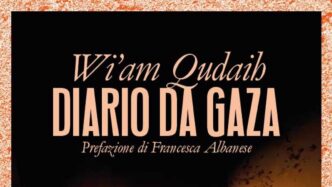 Wi'am Qudaih
DIARIO DA GAZA
Prefazione di Francesca Albanese